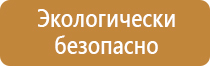 Экологически безопасно